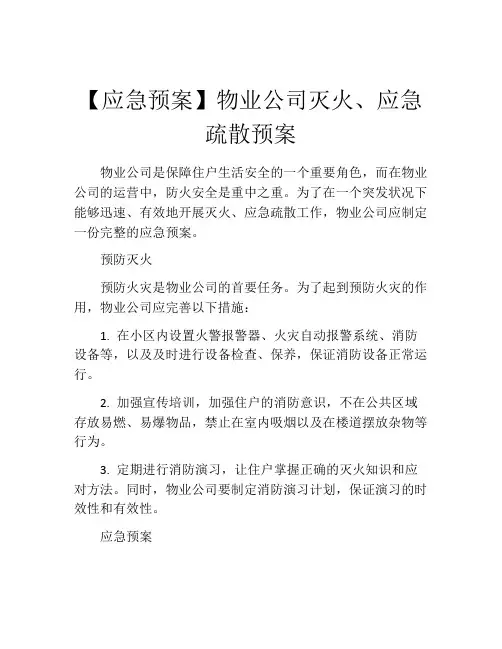 【应急预案】物业公司灭火、应急疏散预案

物业公司是保障住户生活安全的一个重要角色，而在物业公司的运营中，防火安全是重中之重。为了在一个突发状况下能够迅速、有效地开展灭火、应急疏散工作，物业公司应制定一份完整的应急预案。

预防灭火

预防火灾是物业公司的首要任务。为了起到预防火灾的作用，物业公司应完善以下措施：

1. 在小区内设置火警报警器、火灾自动报警系统、消防设备等，以及及时进行设备检查、保养，保证消防设备正常运行。

2. 加强宣传培训，加强住户的消防意识，不在公共区域存放易燃、易爆物品，禁止在室内吸烟以及在楼道摆放杂物等行为。

3. 定期进行消防演习，让住户掌握正确的灭火知识和应对方法。同时，物业公司要制定消防演习计划，保证演习的时效性和有效性。

应急预案